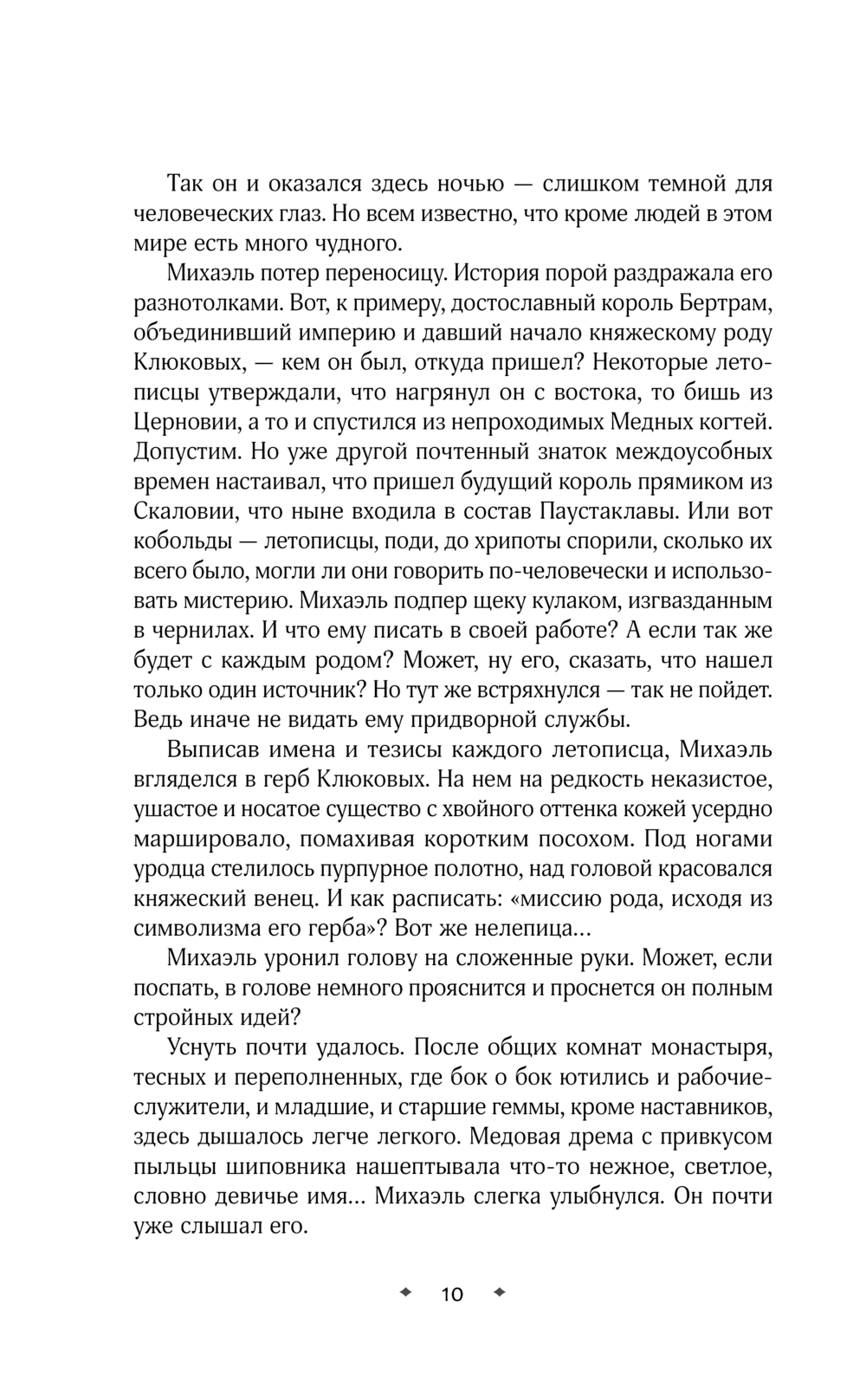 Так он и оказался здесь ночью — слишком темной для человеческих глаз. Но всем известно, что кроме людей в этом мире есть много чудного.

Михаэль потер переносицу. История порой раздражала его разнотолками. Вот, к примеру, достославный король Бертрам, объединивший империю и давший начало княжескому роду Клюковых, — кем он был, откуда пришел? Некоторые летописцы утверждали, что нагрянул он с востока, то бишь из Церновии, а то и спустился из непроходимых Медных когтей. Допустим. Но уже другой почтенный знаток междоусобных времен настаивал, что пришел будущий король прямиком из Скаловии, что ныне входила в состав Паустаклавы. Или вот кобольды — летописцы, поди, до хрипоты спорили, сколько их всего было, могли ли они говорить по-человечески и использовать мистерию. Михаэль подпер щеку кулаком, изгвазданным в чернилах. И что ему писать в своей работе? А если так же будет с каждым родом? Может, ну его, сказать, что нашел только один источник? Но тут же встряхнулся — так не пойдет. Ведь иначе не видать ему придворной службы.

Выписав имена и тезисы каждого летописца, Михаэль вгляделся в герб Клюковых. На нем на редкость неказистое, ушастое и носатое существо с хвойного оттенка кожей усердно маршировало, помахивая коротким посохом. Под ногами уродца стелилось пурпурное полотно, над головой красовался княжеский венец. И как расписать: «миссию рода, исходя из символизма его герба»? Вот же нелепица…

Михаэль уронил голову на сложенные руки. Может, если поспать, в голове немного прояснится и проснется он полным стройных идей?

Уснуть почти удалось. После общих комнат монастыря, тесных и переполненных, где бок о бок ютились и рабочие-служители, и младшие, и старшие геммы, кроме наставников, здесь дышалось легче легкого. Медовая дрема с привкусом пыльцы шиповника нашептывала что-то нежное, светлое, словно девичье имя… Михаэль слегка улыбнулся. Он почти уже слышал его.

10